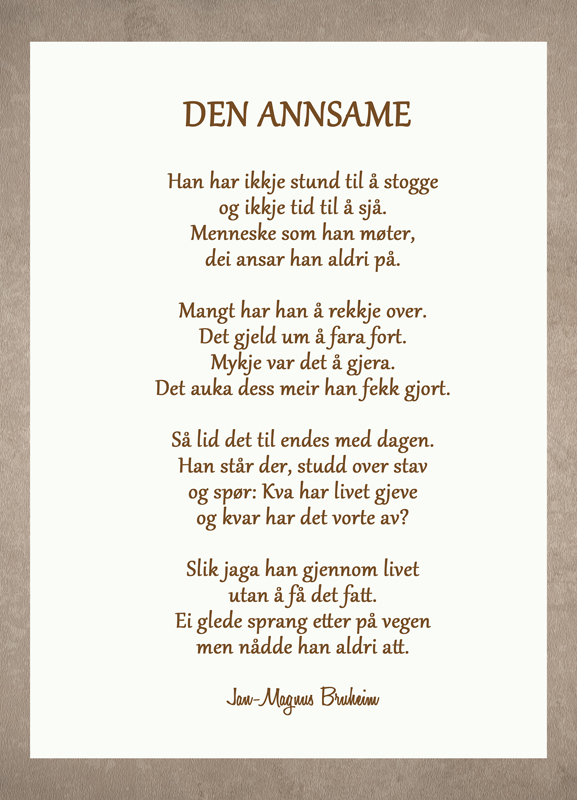 DEN ANNSAME

Han har ikkje stund til å stogge
og ikkje tid til å sjå.
Menneske som han møter,
dei ansar han aldri på.

Mangt har han å rekkje over.
Det gjeld um å fara fort.
Mykje var det å gjera.
Det auka dess meir han fekk gjort.

Så lid det til endes med dagen.
Han står der, studd over stav
og spør: Kva har livet gjeve
og kvar har det vorte av?

Slik jaga han gjennom livet
utan å få det fatt.
Ei glede sprang etter på vegen
men nådde han aldri att.

Jan-Magnus Bruheim